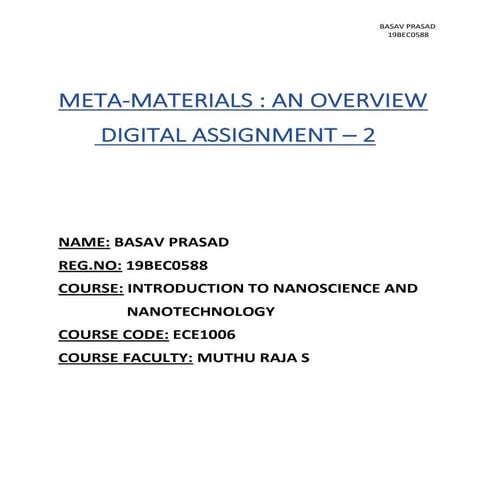 BASAV PRASAD
19BEC0588

META-MATERIALS : AN OVERVIEW
DIGITAL ASSIGNMENT – 2

NAME: BASAV PRASAD
REG.NO: 19BEC0588
COURSE: INTRODUCTION TO NANOSCIENCE AND NANOTECHNOLOGY
COURSE CODE: ECE1006
COURSE FACULTY: MUTHU RAJA S